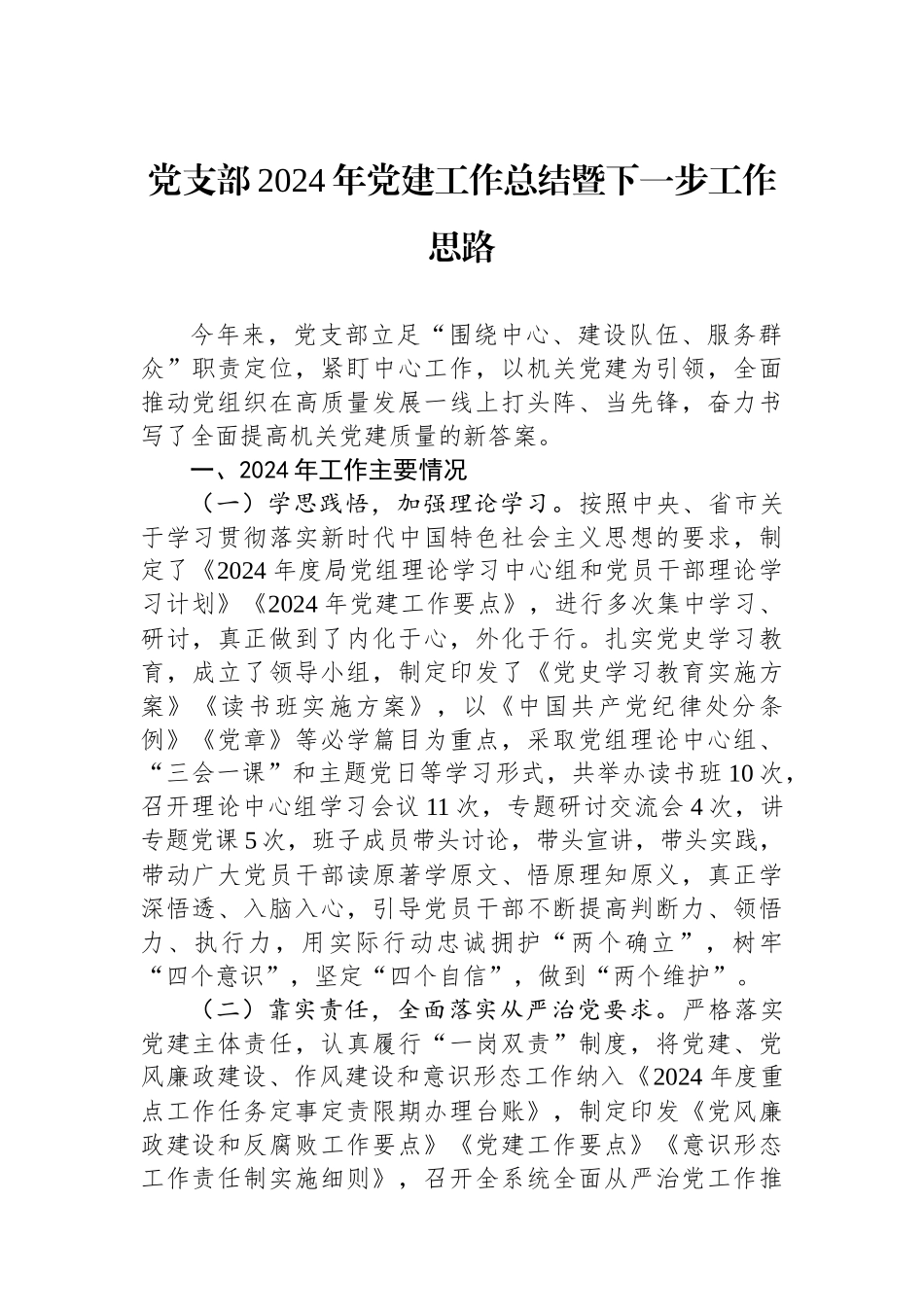 党支部2024年党建工作总结暨下一步工作思路

今年来，党支部立足“围绕中心、建设队伍、服务群众”职责定位，紧盯中心工作，以机关党建为引领，全面推动党组织在高质量发展一线上打头阵、当先锋，奋力书写了全面提高机关党建质量的新答案。

一、2024年工作主要情况

（一）学思践悟，加强理论学习。按照中央、省市关于学习贯彻落实新时代中国特色社会主义思想的要求，制定了《2024年度局党组理论学习中心组和党员干部理论学习计划》《2024年党建工作要点》，进行多次集中学习、研讨，真正做到了内化于心，外化于行。扎实党史学习教育，成立了领导小组，制定印发了《党史学习教育实施方案》《读书班实施方案》，以《中国共产党纪律处分条例》《党章》等必学篇目为重点，采取党组理论中心组、“三会一课”和主题党日等学习形式，共举办读书班10次，召开理论中心组学习会议11次，专题研讨交流会4次，讲专题党课5次，班子成员带头讨论，带头宣讲，带头实践，带动广大党员干部读原著学原文、悟原理知原义，真正学深悟透、入脑入心，引导党员干部不断提高判断力、领悟力、执行力，用实际行动忠诚拥护“两个确立”，树牢“四个意识”，坚定“四个自信”，做到“两个维护”。

（二）靠实责任，全面落实从严治党要求。严格落实党建主体责任，认真履行“一岗双责”制度，将党建、党风廉政建设、作风建设和意识形态工作纳入《2024年度重点工作任务定事定责限期办理台账》，制定印发《党风廉政建设和反腐败工作要点》《党建工作要点》《意识形态工作责任制实施细则》，召开全系统全面从严治党工作推